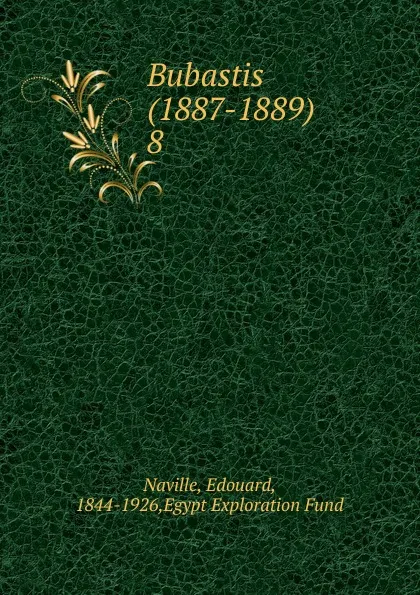 Bubastis
(1887-1889)
8

Naville, Edouard,
1844-1926,Egypt Exploration Fund